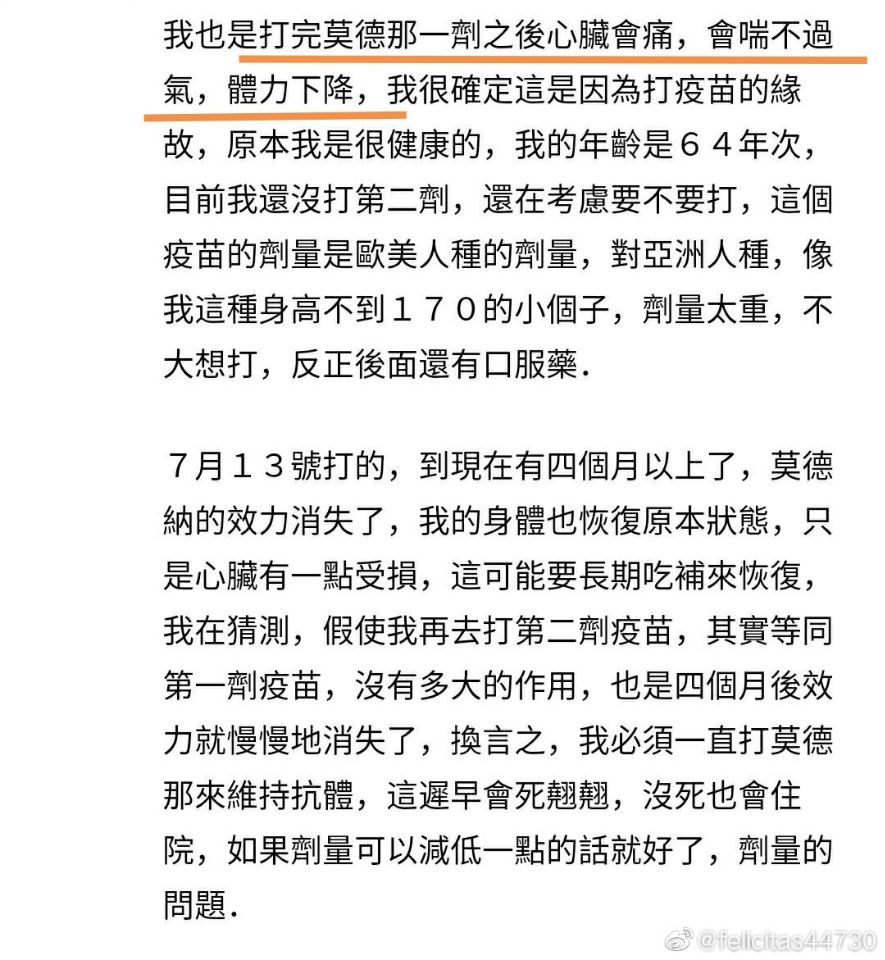 我也是打完莫德那一劑之後心臟會痛，會喘不過氣，體力下降，我很確定這是因為打疫苗的緣故，原本我是很健康的，我的年齡是６４年次，目前我還沒打第二劑，還在考慮要不要打，這個疫苗的劑量是歐美人種的劑量，對亞洲人種，像我這種身高不到１７０的小個子，劑量太重，不大想打，反正後面還有口服藥.

７月１３號打的，到現在有四個月以上了，莫德納的效力消失了，我的身體也恢復原本狀態，只是心臟有一點受損，這可能要長期吃補來恢復，我在猜測，假使我再去打第二劑疫苗，其實等同第一劑疫苗，沒有多大的作用，也是四個月後效力就慢慢地消失了，換言之，我必須一直打莫德那來維持抗體，這遲早會死翹翹，沒死也會住院，如果劑量可以減低一點的話就好了，劑量的問題.

@felicitas44730